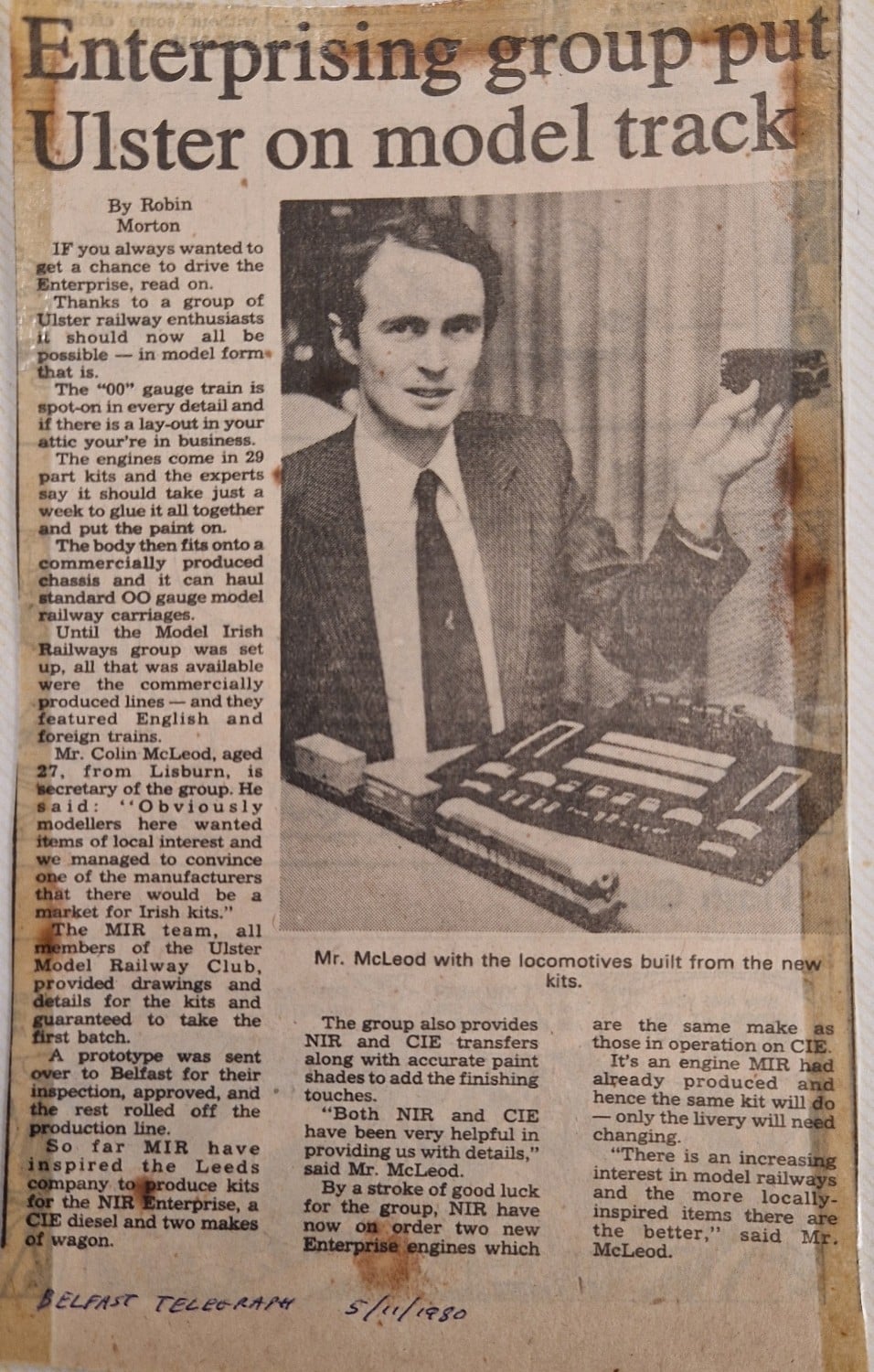 Enterprising group put Ulster on model track

By Robin Morton

IF you always wanted to get a chance to drive the Enterprise, read on.

Thanks to a group of Ulster railway enthusiasts it should now all be possible — in model form that is.

The "00" gauge train is spot-on in every detail and if there is a lay-out in your attic your're in business.

The engines come in 29 part kits and the experts say it should take just a week to glue it all together and put the paint on.

The body then fits onto a commercially produced chassis and it can haul standard OO gauge model railway carriages.

Until the Model Irish Railways group was set up, all that was available were the commercially produced lines — and they featured English and foreign trains.

Mr. Colin McLeod, aged 27, from Lisburn, is secretary of the group. He said: "Obviously modellers here wanted items of local interest and we managed to convince one of the manufacturers that there would be a market for Irish kits."

The MIR team, all members of the Ulster Model Railway Club, provided drawings and details for the kits and guaranteed to take the first batch.

A prototype was sent over to Belfast for their inspection, approved, and the rest rolled off the production line.

So far MIR have inspired the Leeds company to produce kits for the NIR Enterprise, a CIE diesel and two makes of wagon.

Mr. McLeod with the locomotives built from the new kits.

The group also provides NIR and CIE transfers along with accurate paint shades to add the finishing touches.

"Both NIR and CIE have been very helpful in providing us with details," said Mr. McLeod.

By a stroke of good luck for the group, NIR have now on order two new Enterprise engines which are the same make as those in operation on CIE.

It's an engine MIR had already produced and hence the same kit will do — only the livery will need changing.

"There is an increasing interest in model railways and the more locally-inspired items there are the better," said Mr. McLeod.

BELFAST TELEGRAPH 5/11/1980